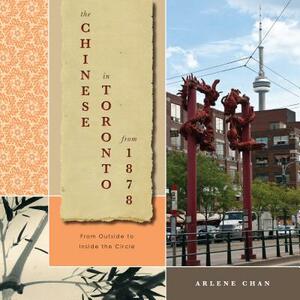 the CHINESE in TORONTO from 1878

From Outside to Inside the Circle

ARLENE CHAN